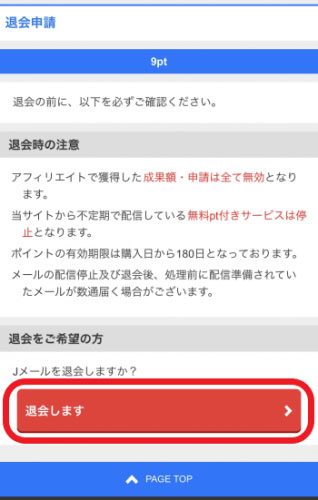 退会申請

9pt

退会の前に、以下を必ずご確認ください。

退会時の注意

アフィリエイトで獲得した成果額・申請は全て無効となります。

当サイトから不定期で配信している無料pt付きサービスは停止となります。

ポイントの有効期限は購入日から180日となっております。

メールの配信停止及び退会後、処理前に配信準備されていたメールが数通届く場合がございます。

退会をご希望の方

Jメールを退会しますか？

退会します

PAGE TOP